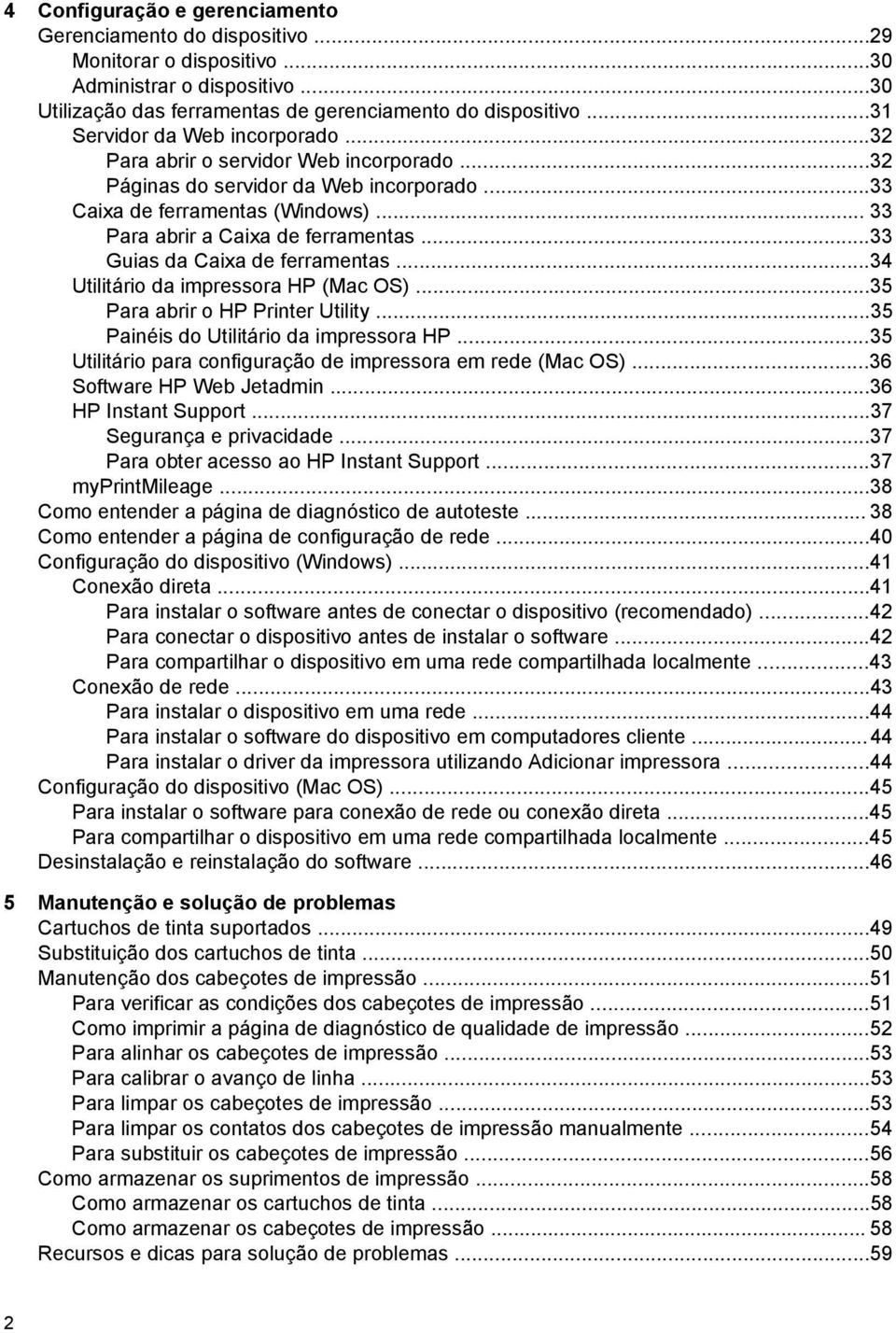 4 Configuração e gerenciamento
Gerenciamento do dispositivo ...29
Monitorar o dispositivo ...30
Administrar o dispositivo ...30
Utilização das ferramentas de gerenciamento do dispositivo ...31
Servidor da Web incorporado ...32
Para abrir o servidor Web incorporado ...32
Páginas do servidor da Web incorporado ...33
Caixa de ferramentas (Windows) ... 33
Para abrir a Caixa de ferramentas ...33
Guias da Caixa de ferramentas ...34
Utilitário da impressora HP (Mac OS) ...35
Para abrir o HP Printer Utility ...35
Painéis do Utilitário da impressora HP ...35
Utilitário para configuração de impressora em rede (Mac OS) ...36
Software HP Web Jetadmin ...36
HP Instant Support ...37
Segurança e privacidade ...37
Para obter acesso ao HP Instant Support ...37
myPrintMileage ...38
Como entender a página de diagnóstico de autoteste ... 38
Como entender a página de configuração de rede ...40
Configuração do dispositivo (Windows) ...41
Conexão direta ...41
Para instalar o software antes de conectar o dispositivo (recomendado) ...42
Para conectar o dispositivo antes de instalar o software ...42
Para compartilhar o dispositivo em uma rede compartilhada localmente ...43
Conexão de rede ...43
Para instalar o dispositivo em uma rede ...44
Para instalar o software do dispositivo em computadores cliente ... 44
Para instalar o driver da impressora utilizando Adicionar impressora ...44
Configuração do dispositivo (Mac OS) ...45
Para instalar o software para conexão de rede ou conexão direta ...45
Para compartilhar o dispositivo em uma rede compartilhada localmente ...45
Desinstalação e reinstalação do software ...46

5 Manutenção e solução de problemas
Cartuchos de tinta suportados ...49
Substituição dos cartuchos de tinta ...50
Manutenção dos cabeçotes de impressão ...51
Para verificar as condições dos cabeçotes de impressão ...51
Como imprimir a página de diagnóstico de qualidade de impressão ...52
Para alinhar os cabeçotes de impressão ...53
Para calibrar o avanço de linha ...53
Para limpar os cabeçotes de impressão ...53
Para limpar os contatos dos cabeçotes de impressão manualmente ...54
Para substituir os cabeçotes de impressão ...56
Como armazenar os suprimentos de impressão ...58
Como armazenar os cartuchos de tinta ...58
Como armazenar os cabeçotes de impressão ... 58
Recursos e dicas para solução de problemas ...59

2